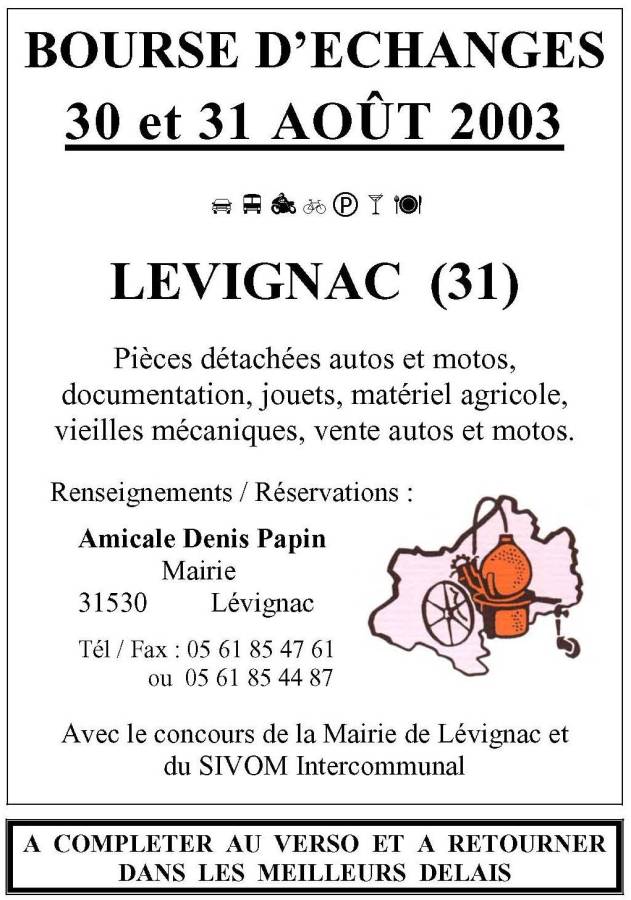 BOURSE D'ECHANGES
30 et 31 AOÛT 2003

LEVIGNAC (31)

Pièces détachées autos et motos, documentation, jouets, matériel agricole, vieilles mécaniques, vente autos et motos.

Renseignements / Réservations :

Amicale Denis Papin
Mairie
31530 Lévignac

Tél / Fax : 05 61 85 47 61
ou 05 61 85 44 87

Avec le concours de la Mairie de Lévignac et du SIVOM Intercommunal

A COMPLETER AU VERSO ET A RETOURNER DANS LES MEILLEURS DELAIS